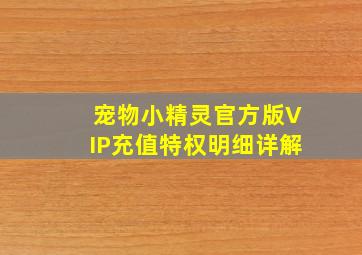 宠物小精灵官方版VIP充值特权明细详解